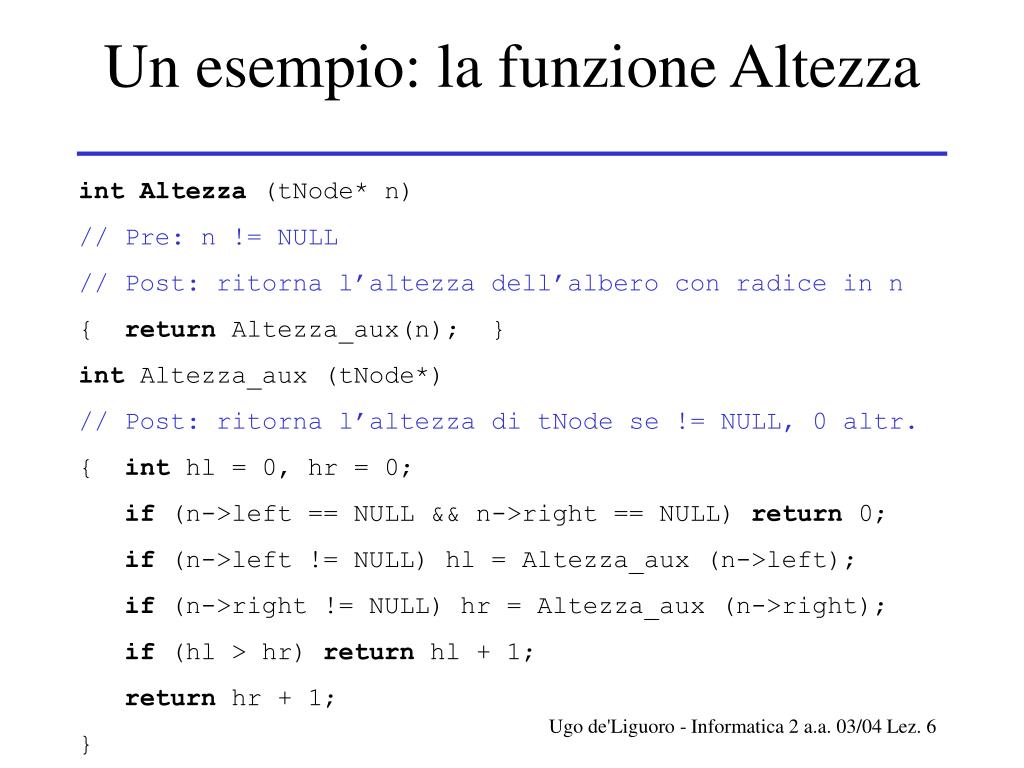 Un esempio: la funzione Altezza

int Altezza (tNode* n)
// Pre: n != NULL
// Post: ritorna l’altezza dell’albero con radice in n
{ return Altezza_aux(n); }
int Altezza_aux (tNode*)
// Post: ritorna l’altezza di tNode se != NULL, 0 altr.
{ int hl = 0, hr = 0;
if (n->left == NULL && n->right == NULL) return 0;
if (n->left != NULL) hl = Altezza_aux (n->left);
if (n->right != NULL) hr = Altezza_aux (n->right);
if (hl > hr) return hl + 1;
return hr + 1;
}

Ugo de'Liguoro - Informatica 2 a.a. 03/04 Lez. 6